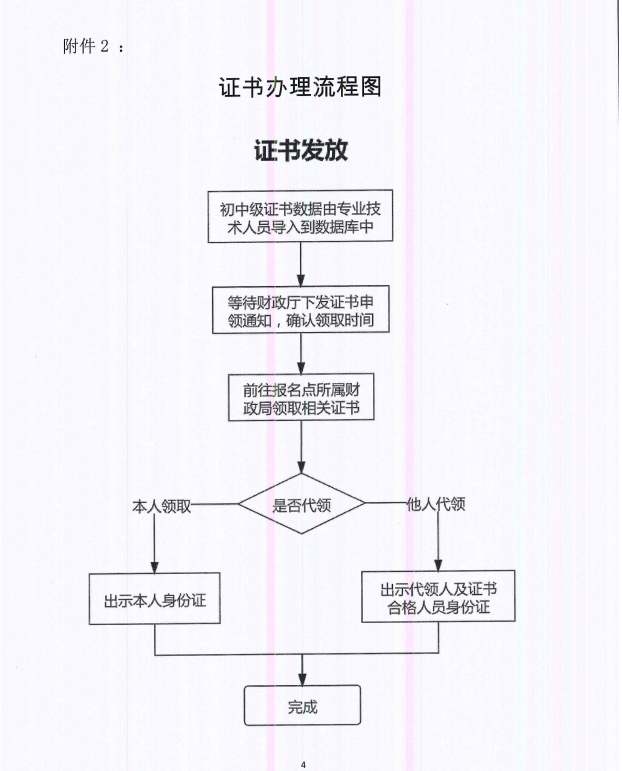 附件 2 ：

证书办理流程图

证书发放

初中级证书数据由专业技术人员导入到数据库中

等待财政厅下发证书申领通知，确认领取时间

前往报名点所属财政局领取相关证书

是否代领

本人领取

他人代领

出示本人身份证

出示代领人及证书合格人员身份证

完成

4